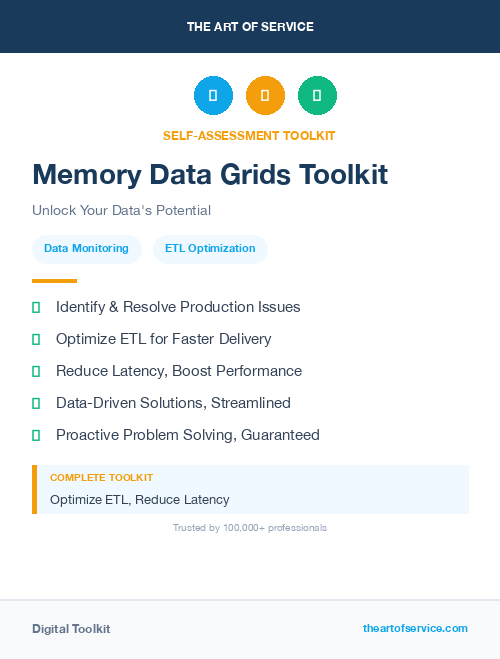 THE ART OF SERVICE

SELF-ASSESSMENT TOOLKIT

Memory Data Grids Toolkit

Unlock Your Data's Potential

Data Monitoring

ETL Optimization

Identify & Resolve Production Issues

Optimize ETL for Faster Delivery

Reduce Latency, Boost Performance

Data-Driven Solutions, Streamlined

Proactive Problem Solving, Guaranteed

COMPLETE TOOLKIT

Optimize ETL, Reduce Latency

Trusted by 100,000+ professionals

Digital Toolkit

theartofservice.com